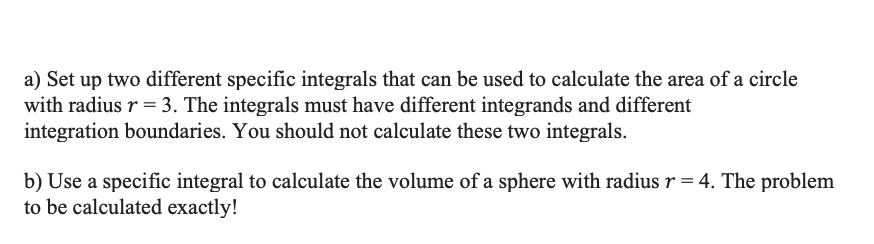 a) Set up two different specific integrals that can be used to calculate the area of a circle with radius $r = 3$. The integrals must have different integrands and different integration boundaries. You should not calculate these two integrals.

b) Use a specific integral to calculate the volume of a sphere with radius $r = 4$. The problem to be calculated exactly!